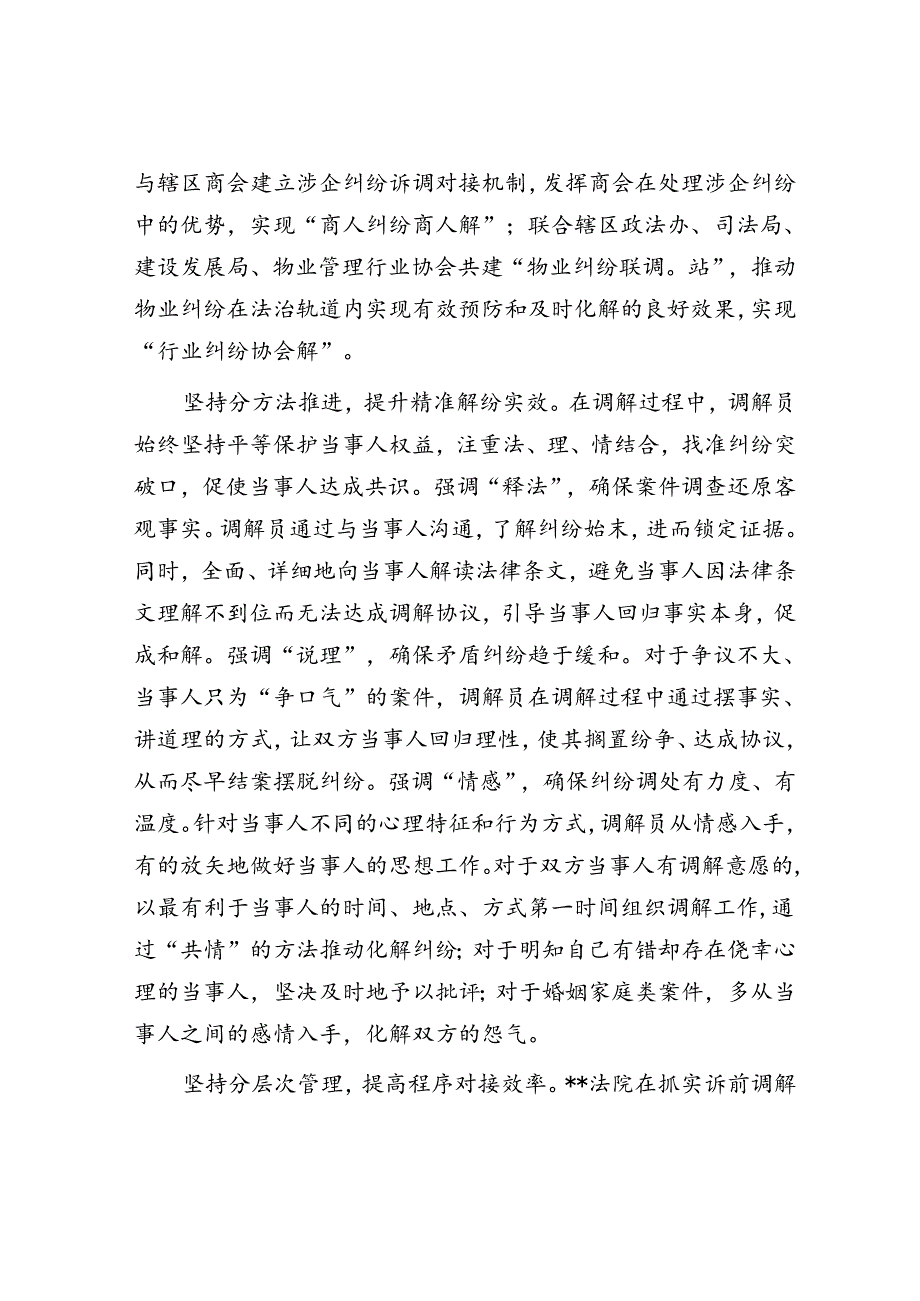 与辖区商会建立涉企纠纷诉调对接机制，发挥商会在处理涉企纠纷中的优势，实现“商人纠纷商人解”；联合辖区政法办、司法局、建设发展局、物业管理行业协会共建“物业纠纷联调。站”，推动物业纠纷在法治轨道内实现有效预防和及时化解的良好效果，实现“行业纠纷协会解”。

坚持分方法推进，提升精准解纷实效。在调解过程中，调解员始终坚持平等保护当事人权益，注重法、理、情结合，找准纠纷突破口，促使当事人达成共识。强调“释法”，确保案件调查还原客观事实。调解员通过与当事人沟通，了解纠纷始末，进而锁定证据。同时，全面、详细地向当事人解读法律条文，避免当事人因法律条文理解不到位而无法达成调解协议，引导当事人回归事实本身，促成和解。强调“说理”，确保矛盾纠纷趋于缓和。对于争议不大、当事人只为“争口气”的案件，调解员在调解过程中通过摆事实、讲道理的方式，让双方当事人回归理性，使其搁置纷争、达成协议，从而尽早结案摆脱纠纷。强调“情感”，确保纠纷调处有力度、有温度。针对当事人不同的心理特征和行为方式，调解员从情感入手，有的放矢地做好当事人的思想工作。对于双方当事人有调解意愿的，以最有利于当事人的时间、地点、方式第一时间组织调解工作，通过“共情”的方法推动化解纠纷；对于明知自己有错却存在侥幸心理的当事人，坚决及时地予以批评；对于婚姻家庭类案件，多从当事人之间的感情入手，化解双方的怨气。

坚持分层次管理，提高程序对接效率。**法院在抓实诉前调解